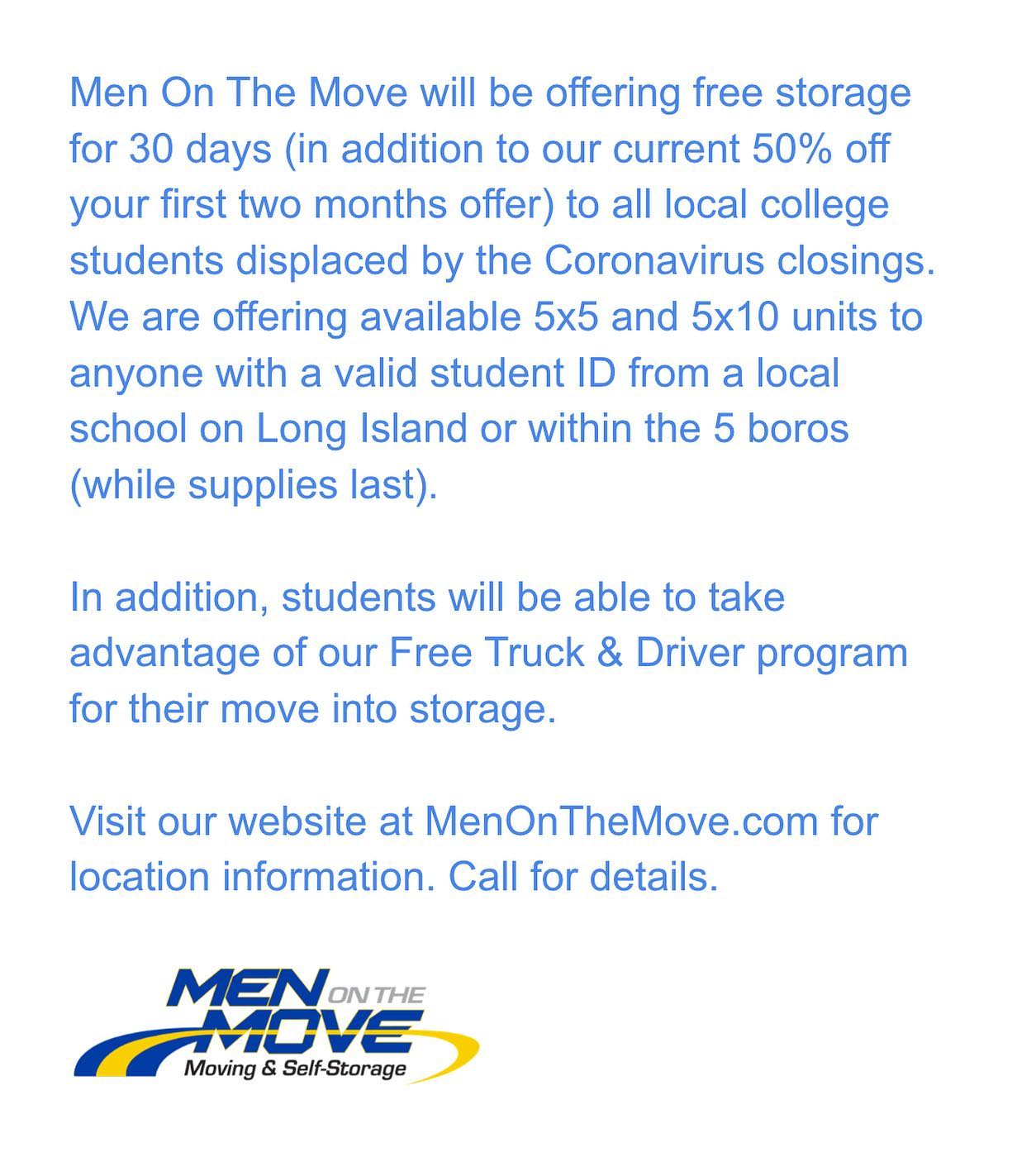 Men On The Move will be offering free storage for 30 days (in addition to our current 50% off your first two months offer) to all local college students displaced by the Coronavirus closings. We are offering available 5x5 and 5x10 units to anyone with a valid student ID from a local school on Long Island or within the 5 boros (while supplies last).

In addition, students will be able to take advantage of our Free Truck & Driver program for their move into storage.

Visit our website at MenOnTheMove.com for location information. Call for details.

MEN ON THE MOVE
Moving & Self-Storage